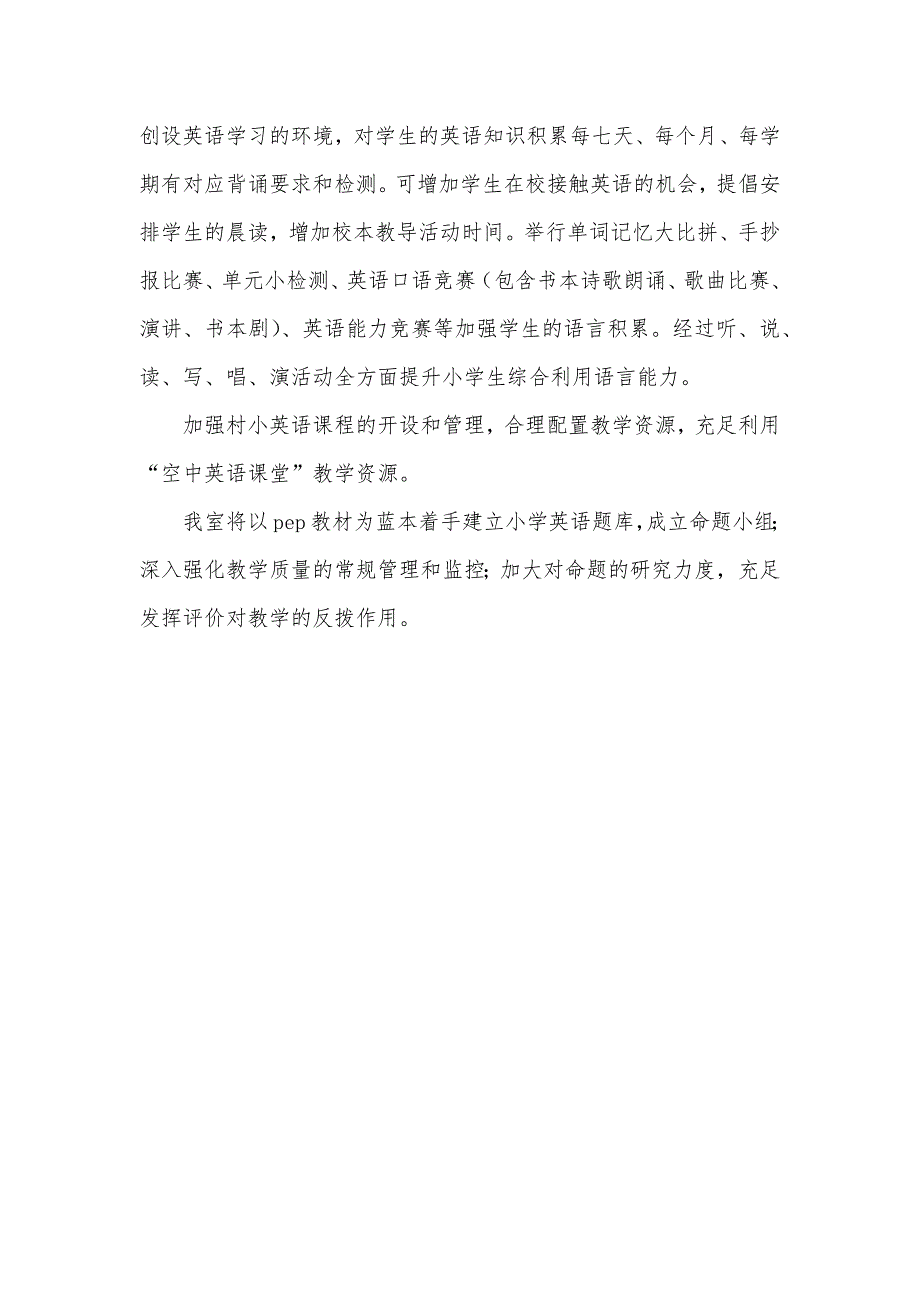 创设英语学习的环境，对学生的英语知识积累每七天、每个月、每学期有对应背诵要求和检测。可增加学生在校接触英语的机会，提倡安排学生的晨读，增加校本教导活动时间。举行单词记忆大比拼、手抄报比赛、单元小检测、英语口语竞赛（包含书本诗歌朗诵、歌曲比赛、演讲、书本剧）、英语能力竞赛等加强学生的语言积累。经过听、说、读、写、唱、演活动全方面提升小学生综合利用语言能力。

加强村小英语课程的开设和管理，合理配置教学资源，充足利用“空中英语课堂”教学资源。

我室将以pep教材为蓝本着手建立小学英语题库,成立命题小组;深入强化教学质量的常规管理和监控;加大对命题的研究力度，充足发挥评价对教学的反拨作用。